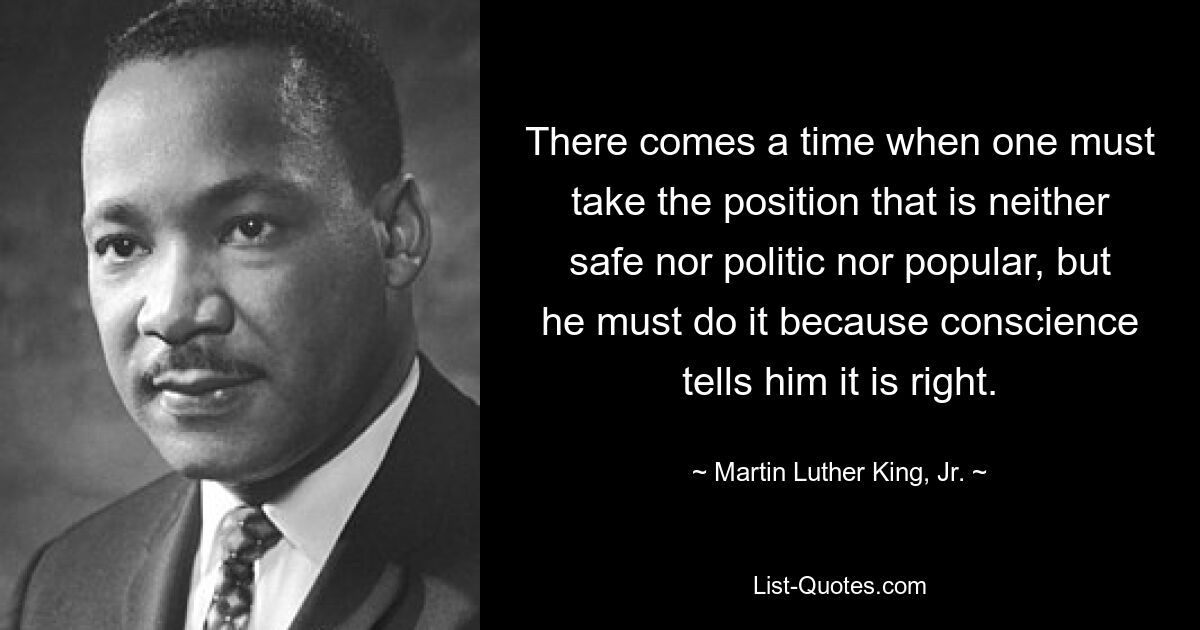 There comes a time when one must take the position that is neither safe nor politic nor popular, but he must do it because conscience tells him it is right.

~ Martin Luther King, Jr. ~

List-Quotes.com